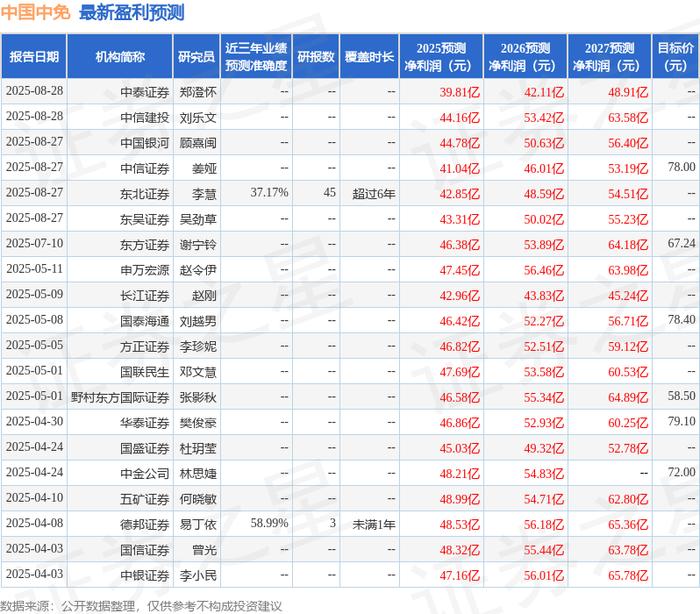 中国中免 最新盈利预测

| 报告日期 | 机构简称 | 研究员 | 近三年业绩预测准确度 | 研报数 | 覆盖时长 | 2025预测净利润（元） | 2026预测净利润（元） | 2027预测净利润（元） | 目标价（元） |
|---|---|---|---|---|---|---|---|---|---|
| 2025-08-28 | 中泰证券 | 郑澄怀 | -- | -- | -- | 39.81亿 | 42.11亿 | 48.91亿 | -- |
| 2025-08-28 | 中信建投 | 刘乐文 | -- | -- | -- | 44.16亿 | 53.42亿 | 63.58亿 | -- |
| 2025-08-27 | 中国银河 | 顾熹闽 | -- | -- | -- | 44.78亿 | 50.63亿 | 56.40亿 | -- |
| 2025-08-27 | 中信证券 | 姜娅 | -- | -- | -- | 41.04亿 | 46.01亿 | 53.19亿 | 78.00 |
| 2025-08-27 | 东北证券 | 李慧 | 37.17% | 45 | 超过6年 | 42.85亿 | 48.59亿 | 54.51亿 | -- |
| 2025-08-27 | 东吴证券 | 吴劲草 | -- | -- | -- | 43.31亿 | 50.02亿 | 55.23亿 | -- |
| 2025-07-10 | 东方证券 | 谢宁铃 | -- | -- | -- | 46.38亿 | 53.89亿 | 64.18亿 | 67.24 |
| 2025-05-11 | 申万宏源 | 赵令伊 | -- | -- | -- | 47.45亿 | 56.46亿 | 63.98亿 | -- |
| 2025-05-09 | 长江证券 | 赵刚 | -- | -- | -- | 42.96亿 | 43.83亿 | 45.24亿 | -- |
| 2025-05-08 | 国泰海通 | 刘越男 | -- | -- | -- | 46.42亿 | 52.27亿 | 56.71亿 | 78.40 |
| 2025-05-05 | 方正证券 | 李珍妮 | -- | -- | -- | 46.82亿 | 52.51亿 | 59.12亿 | -- |
| 2025-05-01 | 国联民生 | 邓文慧 | -- | -- | -- | 47.69亿 | 53.58亿 | 60.53亿 | -- |
| 2025-05-01 | 野村东方国际证券 | 张影秋 | -- | -- | -- | 46.58亿 | 55.34亿 | 64.89亿 | 58.50 |
| 2025-04-30 | 华泰证券 | 樊俊豪 | -- | -- | -- | 46.86亿 | 52.93亿 | 60.25亿 | 79.10 |
| 2025-04-24 | 国盛证券 | 杜玥莹 | -- | -- | -- | 45.03亿 | 49.32亿 | 52.78亿 | -- |
| 2025-04-24 | 中金公司 | 林思婕 | -- | -- | -- | 48.21亿 | 54.83亿 | -- | 72.00 |
| 2025-04-10 | 五矿证券 | 何晓敏 | -- | -- | -- | 48.99亿 | 54.71亿 | 62.80亿 | -- |
| 2025-04-08 | 德邦证券 | 易丁依 | 58.99% | 3 | 未满1年 | 48.53亿 | 56.18亿 | 65.36亿 | -- |
| 2025-04-03 | 国信证券 | 曾光 | -- | -- | -- | 48.32亿 | 55.44亿 | 63.78亿 | -- |
| 2025-04-03 | 中银证券 | 李小民 | -- | -- | -- | 47.16亿 | 56.01亿 | 65.78亿 | -- |

数据来源：公开数据整理，仅供参考不构成投资建议